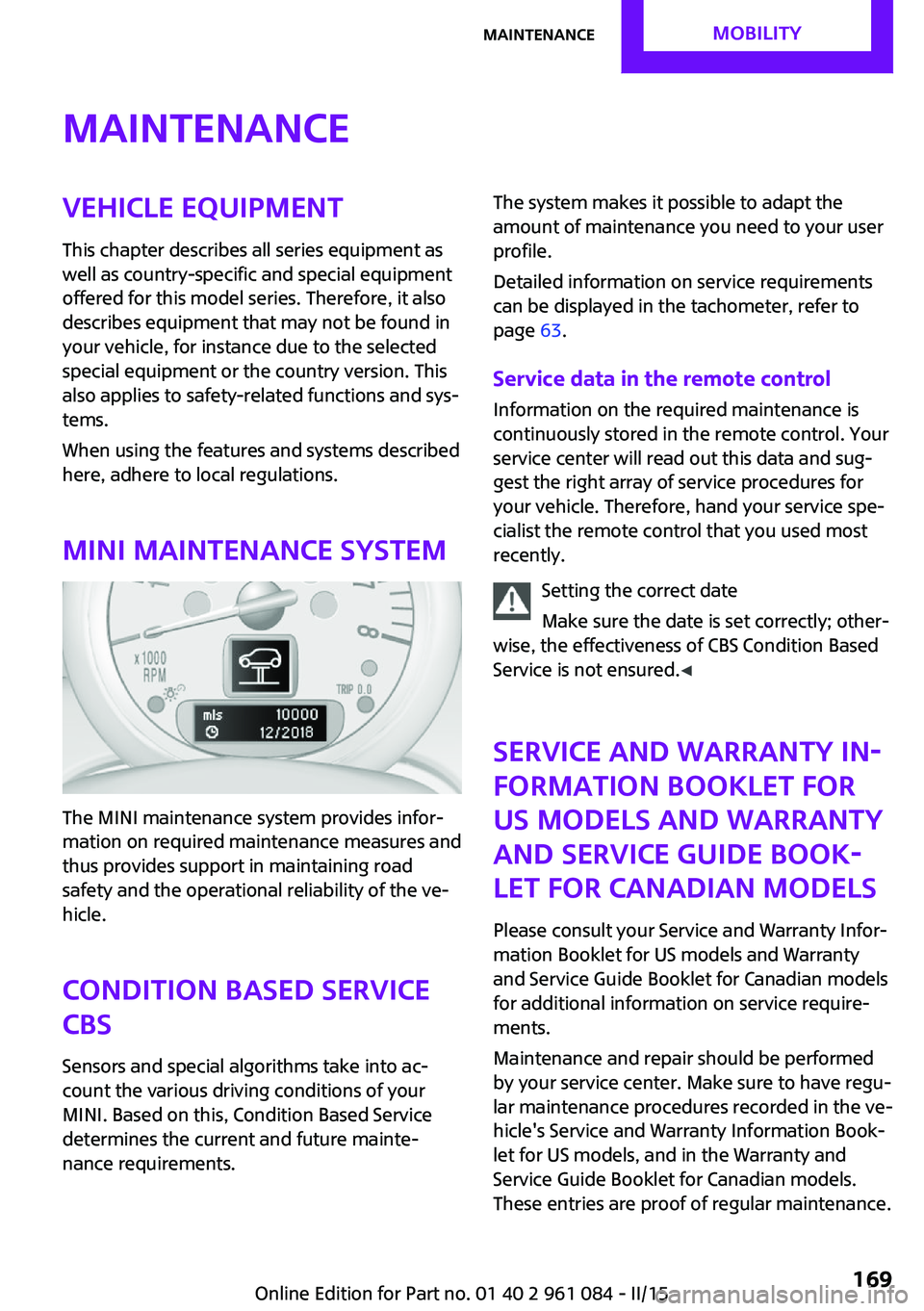 MAINTENANCE MOBILITY

MAINTENANCE

VEHICLE EQUIPMENT

This chapter describes all series equipment as well as country-specific and special equipment offered for this model series. Therefore, it also describes equipment that may not be found in your vehicle, for instance due to the selected special equipment or the country version. This also applies to safety-related functions and systems.

When using the features and systems described here, adhere to local regulations.

MINI MAINTENANCE SYSTEM

x1000 RPM

TRIP 0.0

mls 10000

12/2018

The MINI maintenance system provides information on required maintenance measures and thus provides support in maintaining road safety and the operational reliability of the vehicle.

CONDITION BASED SERVICE CBS

Sensors and special algorithms take into account the various driving conditions of your MINI. Based on this, Condition Based Service determines the current and future maintenance requirements.

The system makes it possible to adapt the amount of maintenance you need to your user profile.

Detailed information on service requirements can be displayed in the tachometer, refer to page 63.

Service data in the remote control

Information on the required maintenance is continuously stored in the remote control. Your service center will read out this data and suggest the right array of service procedures for your vehicle. Therefore, hand your service specialist the remote control that you used most recently.

Setting the correct date

Make sure the date is set correctly; otherwise, the effectiveness of CBS Condition Based Service is not ensured.◄

SERVICE AND WARRANTY INFORMATION BOOKLET FOR US MODELS AND WARRANTY AND SERVICE GUIDE BOOKLET FOR CANADIAN MODELS

Please consult your Service and Warranty Information Booklet for US models and Warranty and Service Guide Booklet for Canadian models for additional information on service requirements.

Maintenance and repair should be performed by your service center. Make sure to have regular maintenance procedures recorded in the vehicle's Service and Warranty Information Booklet for US models, and in the Warranty and Service Guide Booklet for Canadian models. These entries are proof of regular maintenance.

Online Edition for Part no. 01 40 2 961 084 - II/15

169

carmanualsonline.info